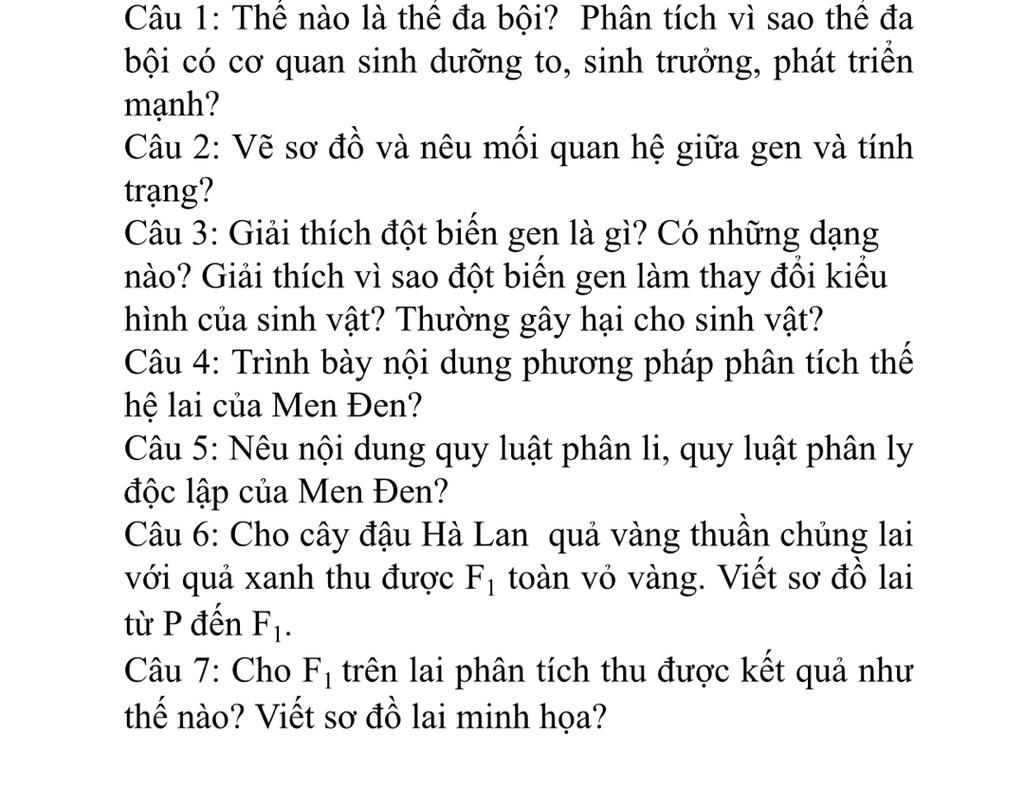 Câu 1: Thế nào là thể đa bội? Phân tích vì sao thể đa bội có cơ quan sinh dưỡng to, sinh trưởng, phát triển mạnh?
Câu 2: Vẽ sơ đồ và nêu mối quan hệ giữa gen và tính trạng?
Câu 3: Giải thích đột biến gen là gì? Có những dạng nào? Giải thích vì sao đột biến gen làm thay đổi kiểu hình của sinh vật? Thường gây hại cho sinh vật?
Câu 4: Trình bày nội dung phương pháp phân tích thế hệ lai của Men Đen?
Câu 5: Nêu nội dung quy luật phân li, quy luật phân ly độc lập của Men Đen?
Câu 6: Cho cây đậu Hà Lan quả vàng thuần chủng lai với quả xanh thu được $F_1$ toàn vỏ vàng. Viết sơ đồ lai từ P đến $F_1$.
Câu 7: Cho $F_1$ trên lai phân tích thu được kết quả như thế nào? Viết sơ đồ lai minh họa?